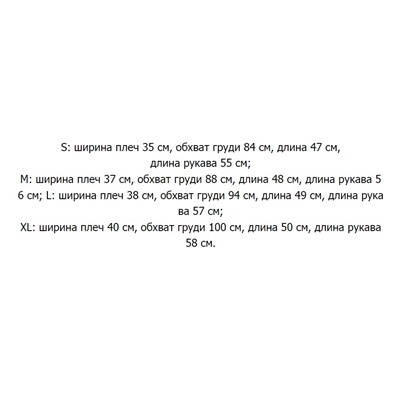 S: ширина плеч 35 см, обхват груди 84 см, длина 47 см, длина рукава 55 см;

M: ширина плеч 37 см, обхват груди 88 см, длина 48 см, длина рукава 5 6 см; L: ширина плеч 38 см, обхват груди 94 см, длина 49 см, длина рука ва 57 см;

XL: ширина плеч 40 см, обхват груди 100 см, длина 50 см, длина рукава 58 см.